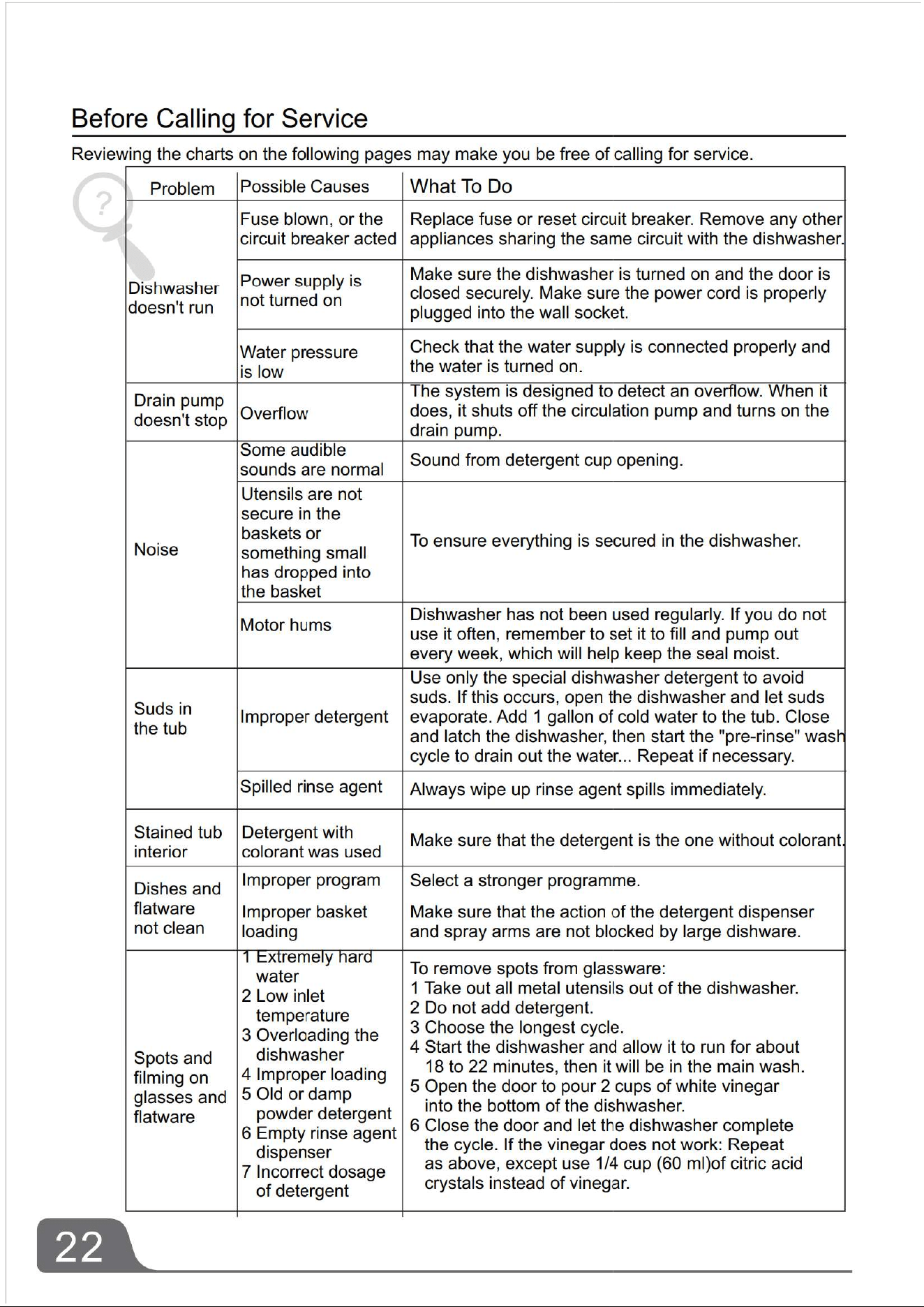 Before Calling for Service

Reviewing the charts on the following pages may make you be free of calling for service.

| Problem | Possible Causes | What To Do |
|---|---|---|
| Dishwasher doesn't run | Fuse blown, or the circuit breaker acted | Replace fuse or reset circuit breaker. Remove any other appliances sharing the same circuit with the dishwasher. |
| | Power supply is not turned on | Make sure the dishwasher is turned on and the door is closed securely. Make sure the power cord is properly plugged into the wall socket. |
| | Water pressure is low | Check that the water supply is connected properly and the water is turned on. |
| Drain pump doesn't stop | Overflow | The system is designed to detect an overflow. When it does, it shuts off the circulation pump and turns on the drain pump. |
| Noise | Some audible sounds are normal | Sound from detergent cup opening. |
| | Utensils are not secure in the baskets or something small has dropped into the basket | To ensure everything is secured in the dishwasher. |
| | Motor hums | Dishwasher has not been used regularly. If you do not use it often, remember to set it to fill and pump out every week, which will help keep the seal moist. |
| Suds in the tub | Improper detergent | Use only the special dishwasher detergent to avoid suds. If this occurs, open the dishwasher and let suds evaporate. Add 1 gallon of cold water to the tub. Close and latch the dishwasher, then start the "pre-rinse" wash cycle to drain out the water... Repeat if necessary. |
| | Spilled rinse agent | Always wipe up rinse agent spills immediately. |
| Stained tub interior | Detergent with colorant was used | Make sure that the detergent is the one without colorant. |
| Dishes and flatware not clean | Improper program | Select a stronger programme. |
| | Improper basket loading | Make sure that the action of the detergent dispenser and spray arms are not blocked by large dishware. |
| Spots and filming on glasses and flatware | 1 Extremely hard water 2 Low inlet temperature 3 Overloading the dishwasher 4 Improper loading 5 Old or damp powder detergent 6 Empty rinse agent dispenser 7 Incorrect dosage of detergent | To remove spots from glassware: 1 Take out all metal utensils out of the dishwasher. 2 Do not add detergent. 3 Choose the longest cycle. 4 Start the dishwasher and allow it to run for about 18 to 22 minutes, then it will be in the main wash. 5 Open the door to pour 2 cups of white vinegar into the bottom of the dishwasher. 6 Close the door and let the dishwasher complete the cycle. If the vinegar does not work: Repeat as above, except use 1/4 cup (60 ml)of citric acid crystals instead of vinegar. |

22